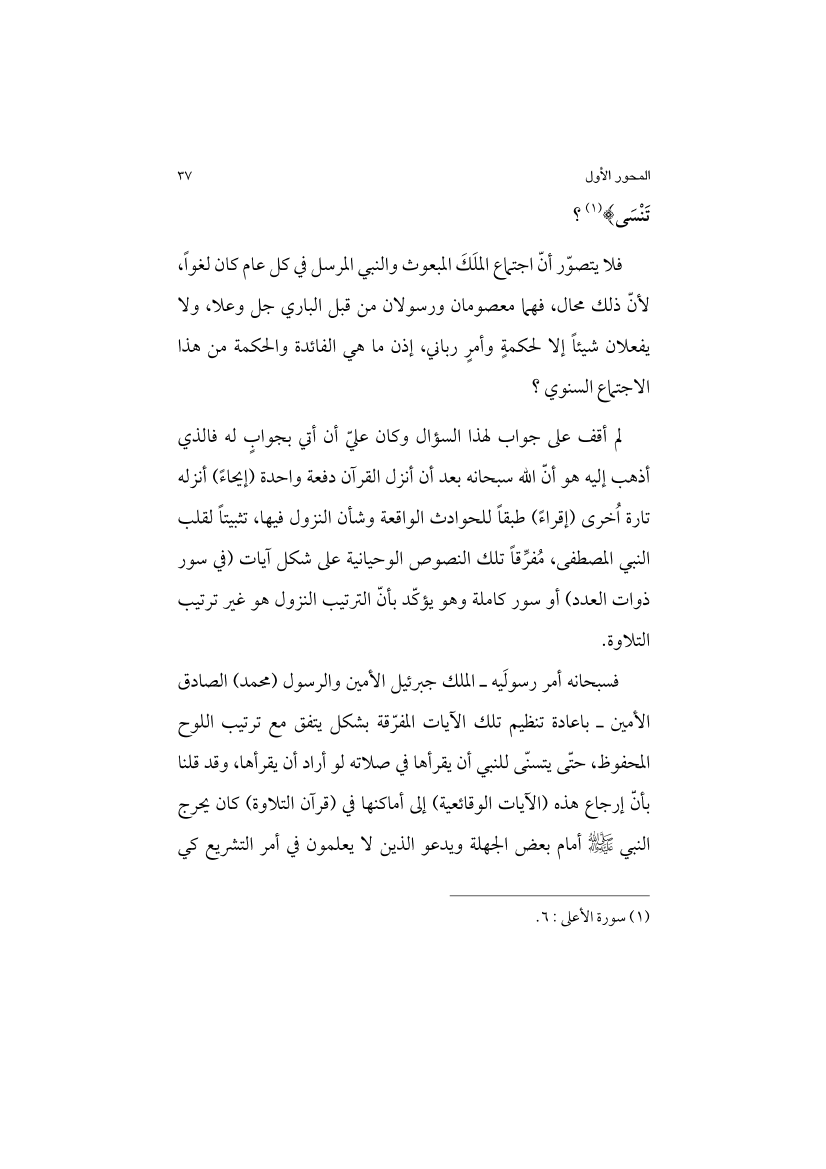 المحور الأول ٣٧

تَنْسَى﴾(١) ؟

فلا يتصوّر أنّ اجتماع المَلَكَ المبعوث والنبي المرسل في كل عام كان لغواً، لأنّ ذلك محال، فهما معصومان ورسولان من قبل الباري جل وعلا، ولا يفعلان شيئاً إلا لحكمةٍ وأمرٍ رباني، إذن ما هي الفائدة والحكمة من هذا الاجتماع السنوي ؟

لم أقف على جواب لهذا السؤال وكان عليّ أن أتي بجوابٍ له فالذي أذهب إليه هو أنّ الله سبحانه بعد أن أنزل القرآن دفعة واحدة (إيحاءً) أنزله تارة أُخرى (إقراءً) طبقاً للحوادث الواقعة وشأن النزول فيها، تثبيتاً لقلب النبي المصطفى، مُفرِّقاً تلك النصوص الوحيانية على شكل آيات (في سور ذوات العدد) أو سور كاملة وهو يؤكّد بأنّ الترتيب النزول هو غير ترتيب التلاوة.

فسبحانه أمر رسولَيه ـ الملك جبرئيل الأمين والرسول (محمد) الصادق الأمين ـ باعادة تنظيم تلك الآيات المفرّقة بشكل يتفق مع ترتيب اللوح المحفوظ، حتّى يتسنّى للنبي أن يقرأها في صلاته لو أراد أن يقرأها، وقد قلنا بأنّ إرجاع هذه (الآيات الوقائعية) إلى أماكنها في (قرآن التلاوة) كان يحرج النبي ﷺ أمام بعض الجهلة ويدعو الذين لا يعلمون في أمر التشريع كي

(١) سورة الأعلى : ٦.